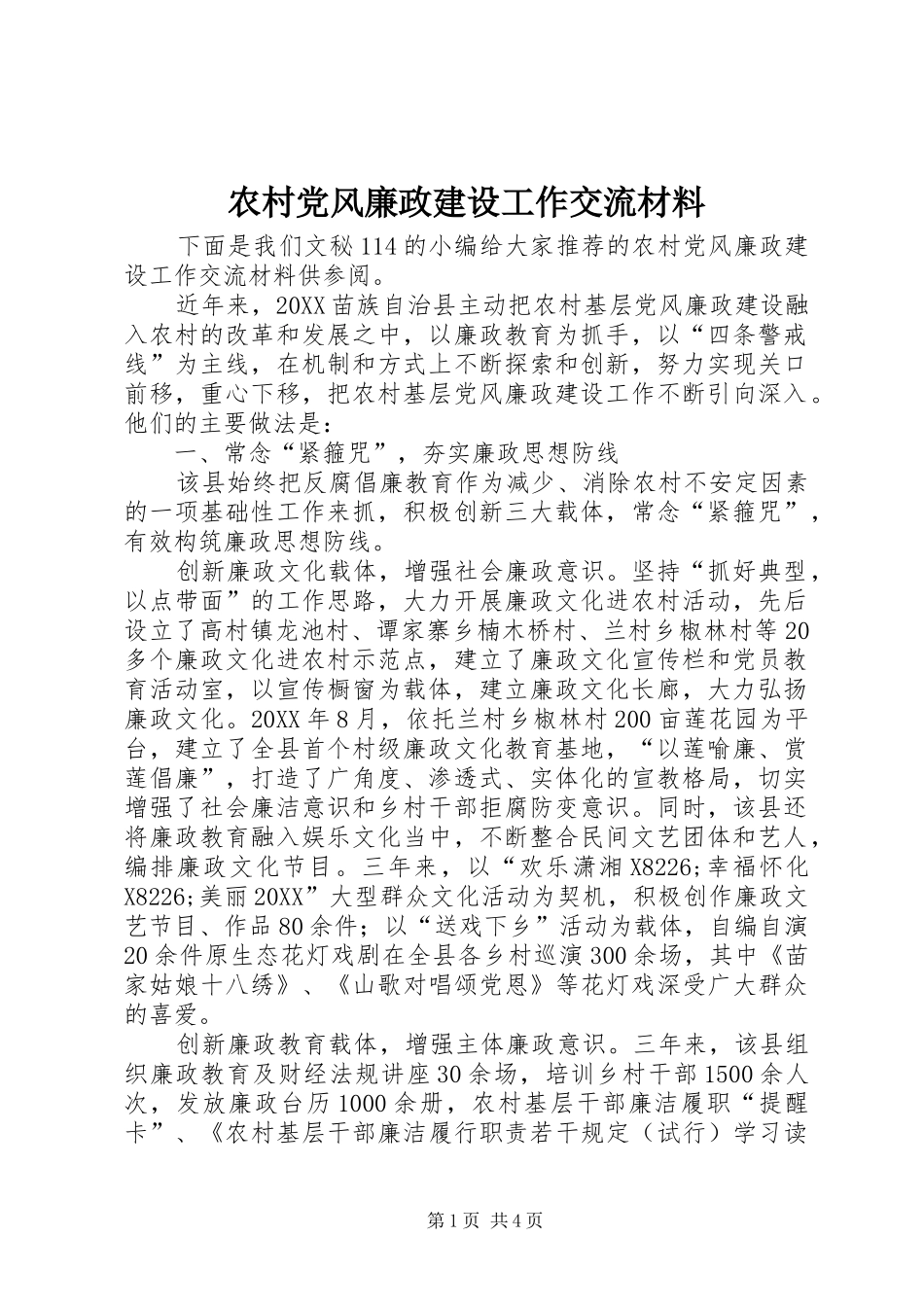 农村党风廉政建设工作交流材料

下面是我们文秘114的小编给大家推荐的农村党风廉政建设工作交流材料供参阅。

近年来，20XX苗族自治县主动把农村基层党风廉政建设融入农村的改革和发展之中，以廉政教育为抓手，以“四条警戒线”为主线，在机制和方式上不断探索和创新，努力实现关口前移，重心下移，把农村基层党风廉政建设工作不断引向深入。他们的主要做法是：

一、常念“紧箍咒”，夯实廉政思想防线

该县始终把反腐倡廉教育作为减少、消除农村不安定因素的一项基础性工作来抓，积极创新三大载体，常念“紧箍咒”，有效构筑廉政思想防线。

创新廉政文化载体，增强社会廉政意识。坚持“抓好典型，以点带面”的工作思路，大力开展廉政文化进农村活动，先后设立了高村镇龙池村、谭家寨乡楠木桥村、兰村乡椒林村等20多个廉政文化进农村示范点，建立了廉政文化宣传栏和党员教育活动室，以宣传橱窗为载体，建立廉政文化长廊，大力弘扬廉政文化。20XX年8月，依托兰村乡椒林村200亩莲花园为平台，建立了全县首个村级廉政文化教育基地，“以莲喻廉、赏莲倡廉”，打造了广角度、渗透式、实体化的宣教格局，切实增强了社会廉洁意识和乡村干部拒腐防变意识。同时，该县还将廉政教育融入娱乐文化当中，不断整合民间文艺团体和艺人，编排廉政文化节目。三年来，以“欢乐潇湘X8226;幸福怀化X8226;美丽20XX”大型群众文化活动为契机，积极创作廉政文艺节目、作品80余件；以“送戏下乡”活动为载体，自编自演20余件原生态花灯戏剧在全县各乡村巡演300余场，其中《苗家姑娘十八绣》、《山歌对唱颂党恩》等花灯戏深受广大群众的喜爱。

创新廉政教育载体，增强主体廉政意识。三年来，该县组织廉政教育及财经法规讲座30余场，培训乡村干部1500余人次，发放廉政台历1000余册，农村基层干部廉洁履职“提醒卡”、《农村基层干部廉洁履行职责若干规定（试行）学习读

第1页 共4页